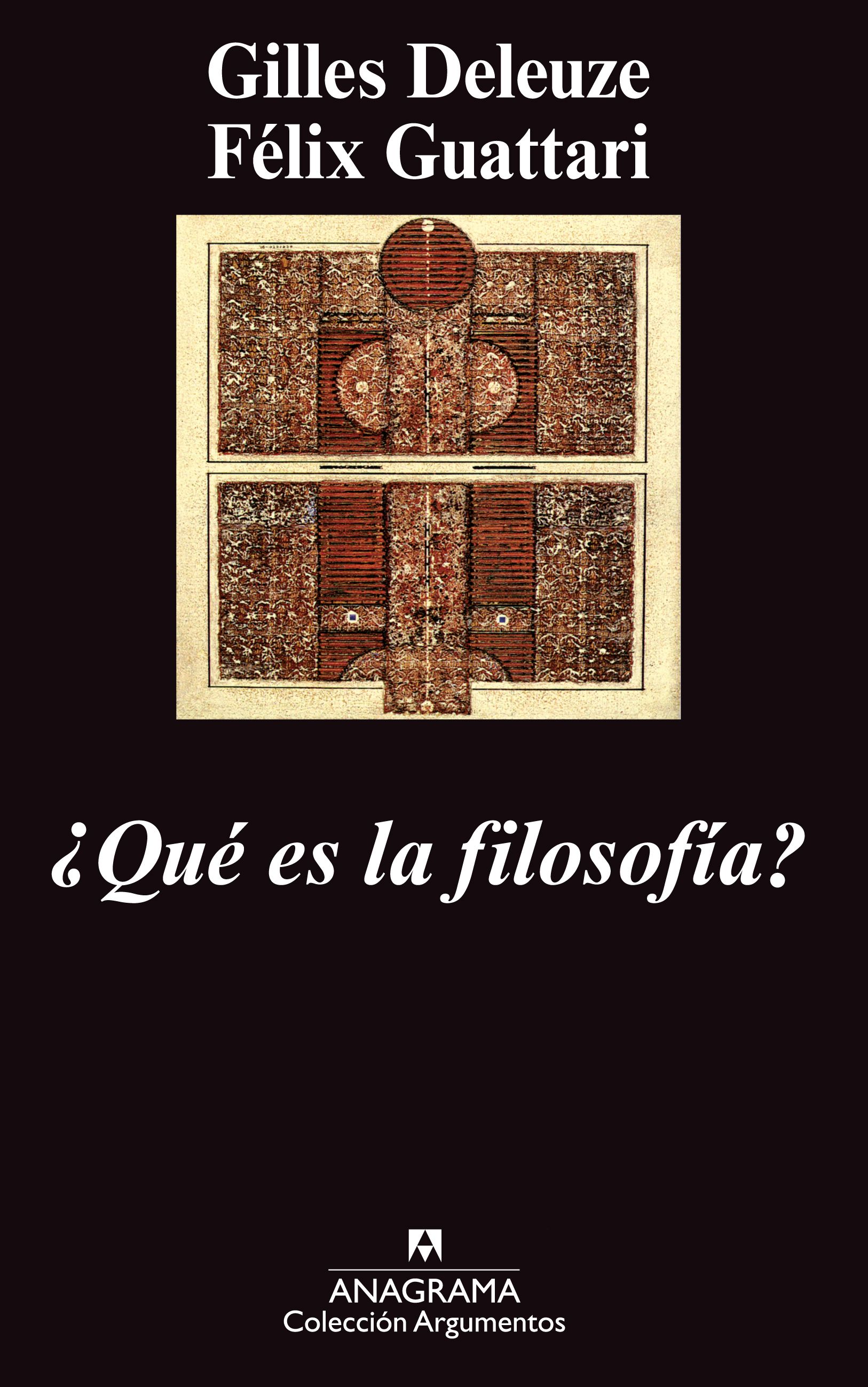 Gilles Deleuze
Félix Guattari

¿Qué es la filosofía?

ANAGRAMA
Colección Argumentos